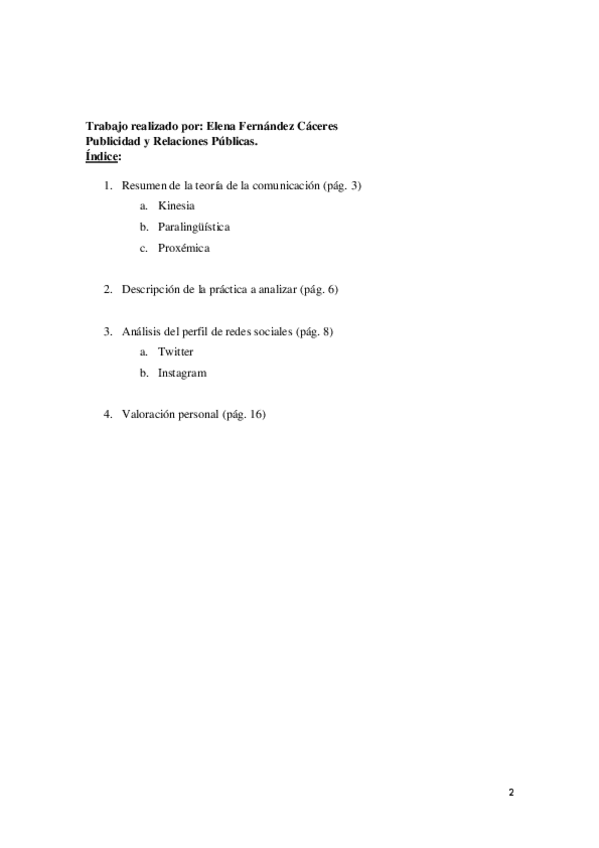 Trabajo realizado por: Elena Fernández Cáceres
Publicidad y Relaciones Públicas.
Índice:

1. Resumen de la teoría de la comunicación (pág. 3)
a. Kinesia
b. Paralingüística
c. Proxémica

2. Descripción de la práctica a analizar (pág. 6)

3. Análisis del perfil de redes sociales (pág. 8)
a. Twitter
b. Instagram

4. Valoración personal (pág. 16)

2